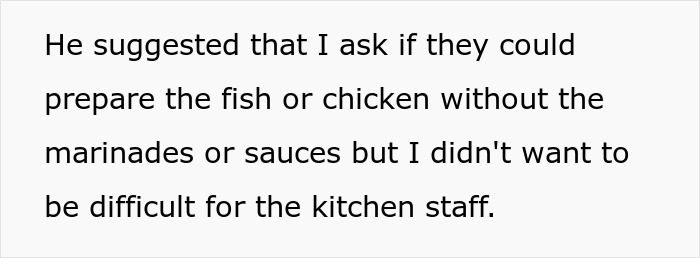 He suggested that I ask if they could prepare the fish or chicken without the marinades or sauces but I didn't want to be difficult for the kitchen staff.